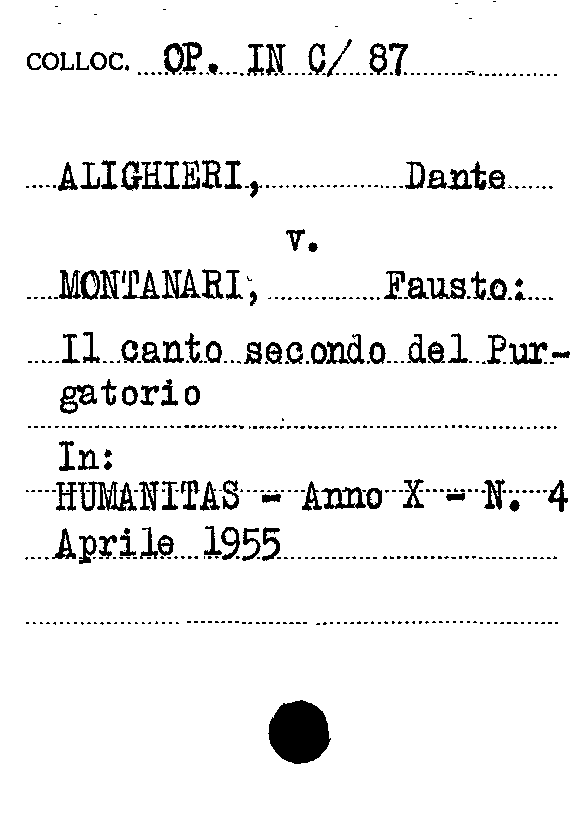 COLLOC. OP. IN C/ 87

ALIGHIERI, Dante

v.

MONTANARI, Fausto:

Il canto secondo del Purgatorio

In:
HUMANITAS - Anno X - N. 4
Aprile 1955